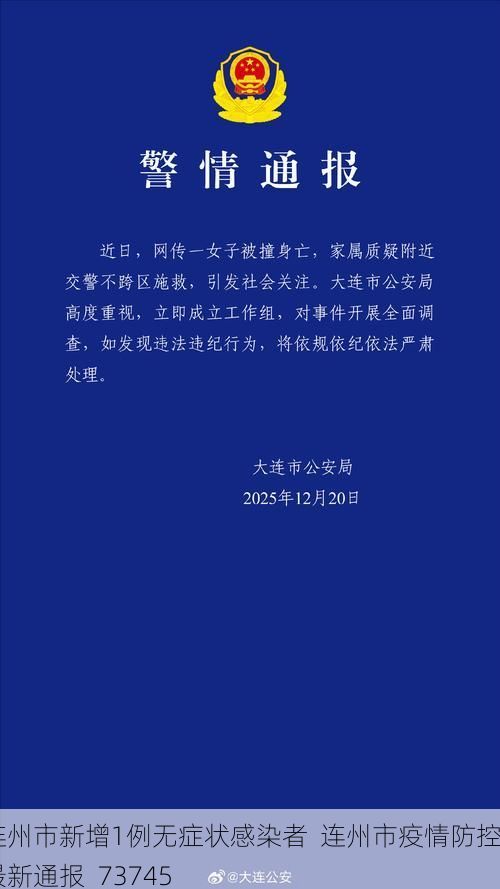 警情通报

近日，网传一女子被撞身亡，家属质疑附近交警不跨区施救，引发社会关注。大连市公安局高度重视，立即成立工作组，对事件开展全面调查，如发现违法违纪行为，将依规依纪依法严肃处理。

大连市公安局
2025年12月20日

连州市新增1例无症状感染者 连州市疫情防控最新通报 73745

@大连公安